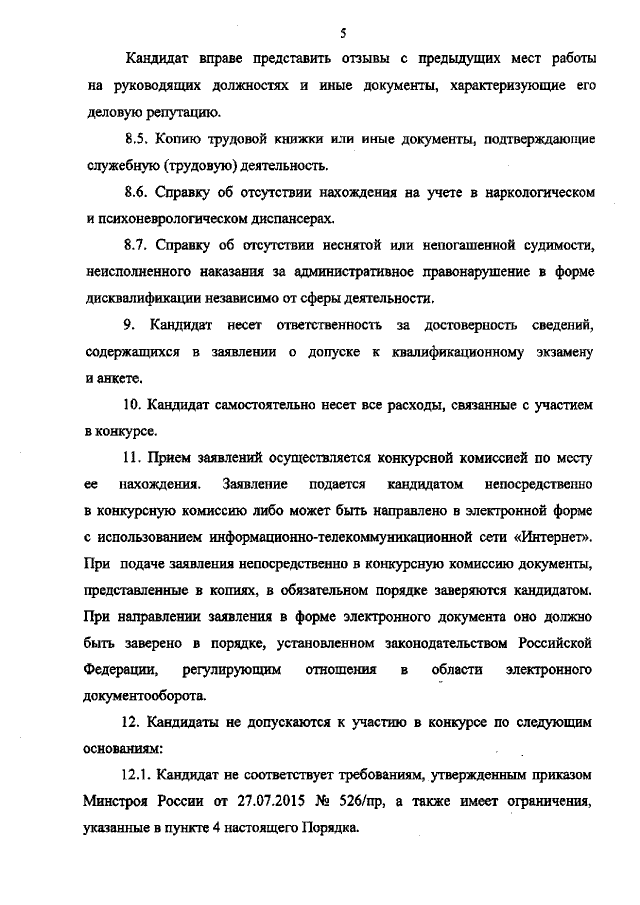 5

Кандидат вправе представить отзывы с предыдущих мест работы на руководящих должностях и иные документы, характеризующие его деловую репутацию.

8.5. Копию трудовой книжки или иные документы, подтверждающие служебную (трудовую) деятельность.

8.6. Справку об отсутствии нахождения на учете в наркологическом и психоневрологическом диспансерах.

8.7. Справку об отсутствии неснятой или непогашенной судимости, неисполненного наказания за административное правонарушение в форме дисквалификации независимо от сферы деятельности.

9. Кандидат несет ответственность за достоверность сведений, содержащихся в заявлении о допуске к квалификационному экзамену и анкете.

10. Кандидат самостоятельно несет все расходы, связанные с участием в конкурсе.

11. Прием заявлений осуществляется конкурсной комиссией по месту ее нахождения. Заявление подается кандидатом непосредственно в конкурсную комиссию либо может быть направлено в электронной форме с использованием информационно-телекоммуникационной сети «Интернет». При подаче заявления непосредственно в конкурсную комиссию документы, представленные в копиях, в обязательном порядке заверяются кандидатом. При направлении заявления в форме электронного документа оно должно быть заверено в порядке, установленном законодательством Российской Федерации, регулирующим отношения в области электронного документооборота.

12. Кандидаты не допускаются к участию в конкурсе по следующим основаниям:

12.1. Кандидат не соответствует требованиям, утвержденным приказом Минстроя России от 27.07.2015 № 526/пр, а также имеет ограничения, указанные в пункте 4 настоящего Порядка.